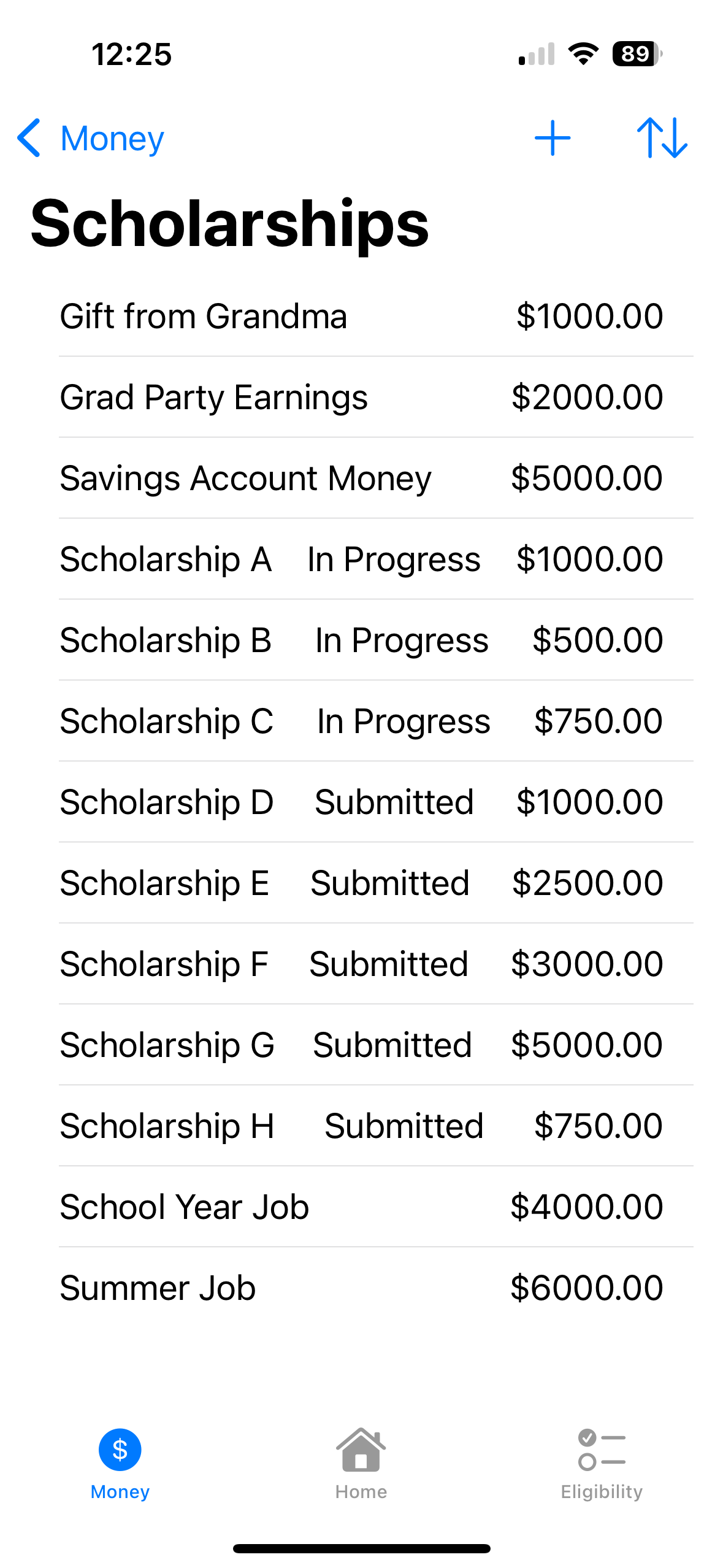 12:25

89

Money

Scholarships

Gift from Grandma $1000.00

Grad Party Earnings $2000.00

Savings Account Money $5000.00

Scholarship A In Progress $1000.00

Scholarship B In Progress $500.00

Scholarship C In Progress $750.00

Scholarship D Submitted $1000.00

Scholarship E Submitted $2500.00

Scholarship F Submitted $3000.00

Scholarship G Submitted $5000.00

Scholarship H Submitted $750.00

School Year Job $4000.00

Summer Job $6000.00

$ Money

Home

Eligibility